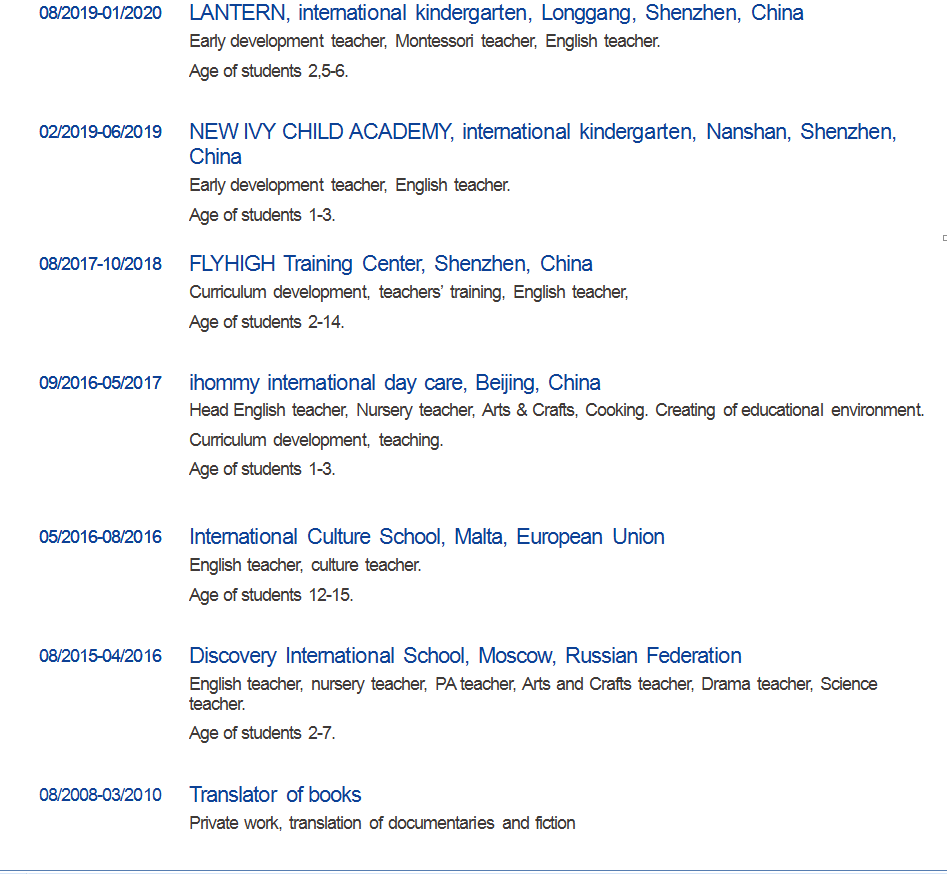 08/2019-01/2020 LANTERN, international kindergarten, Longgang, Shenzhen, China

Early development teacher, Montessori teacher, English teacher.

Age of students 2,5-6.

02/2019-06/2019 NEW IVY CHILD ACADEMY, international kindergarten, Nanshan, Shenzhen, China

Early development teacher, English teacher.

Age of students 1-3.

08/2017-10/2018 FLYHIGH Training Center, Shenzhen, China

Curriculum development, teachers' training, English teacher,

Age of students 2-14.

09/2016-05/2017 ihommy international day care, Beijing, China

Head English teacher, Nursery teacher, Arts & Crafts, Cooking. Creating of educational environment.

Curriculum development, teaching.

Age of students 1-3.

05/2016-08/2016 International Culture School, Malta, European Union

English teacher, culture teacher.

Age of students 12-15.

08/2015-04/2016 Discovery International School, Moscow, Russian Federation

English teacher, nursery teacher, PA teacher, Arts and Crafts teacher, Drama teacher, Science teacher.

Age of students 2-7.

08/2008-03/2010 Translator of books

Private work, translation of documentaries and fiction